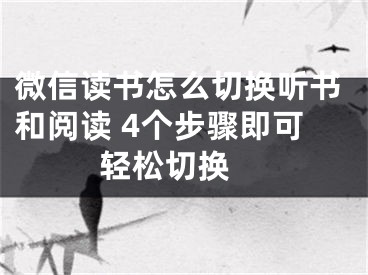 微信读书怎么切换听书和阅读 4个步骤即可轻松切换